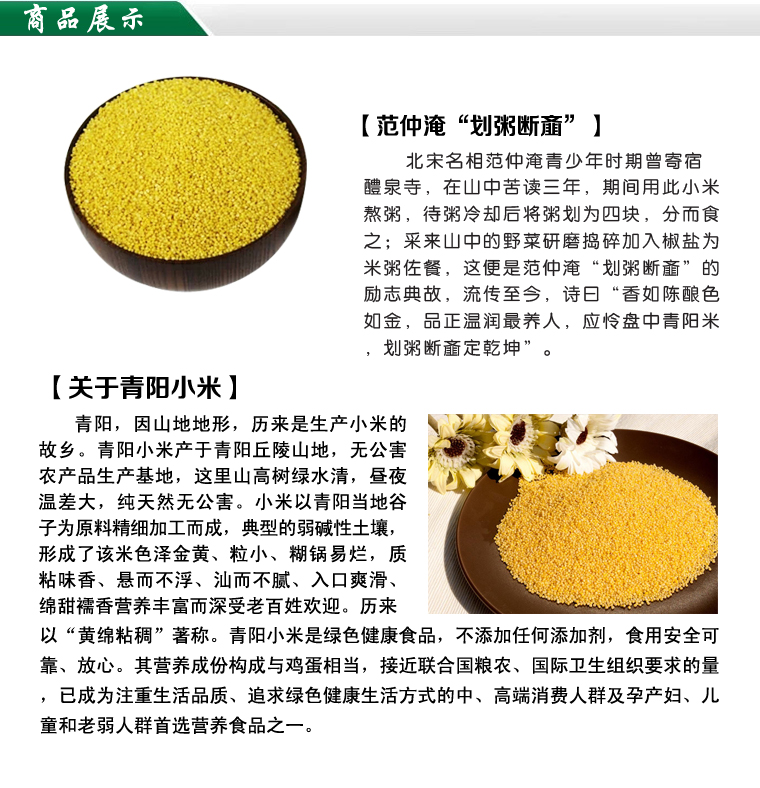 商品展示

【范仲淹“划粥断齑”】

北宋名相范仲淹青少年时期曾寄宿醴泉寺，在山中苦读三年，期间用此小米熬粥，待粥冷却后将粥划为四块，分而食之；采来山中的野菜研磨捣碎加入椒盐为米粥佐餐，这便是范仲淹“划粥断齑”的励志典故，流传至今，诗曰“香如陈酿色如金，品正温润最养人，应怜盘中青阳米，划粥断齑定乾坤”。

【关于青阳小米】

青阳，因山地地形，历来是生产小米的故乡。青阳小米产于青阳丘陵山地，无公害农产品生产基地，这里山高树绿水清，昼夜温差大，纯天然无公害。小米以青阳当地谷子为原料精细加工而成，典型的弱碱性土壤，形成了该米色泽金黄、粒小、糊锅易烂，质粘味香、悬而不浮、汕而不腻、入口爽滑、绵甜糯香营养丰富而深受老百姓欢迎。历来以“黄绵粘稠”著称。青阳小米是绿色健康食品，不添加任何添加剂，食用安全可靠、放心。其营养成份构成与鸡蛋相当，接近联合国粮农、国际卫生组织要求的量，已成为注重生活品质、追求绿色健康生活方式的中、高端消费人群及孕产妇、儿童和老弱人群首选营养食品之一。